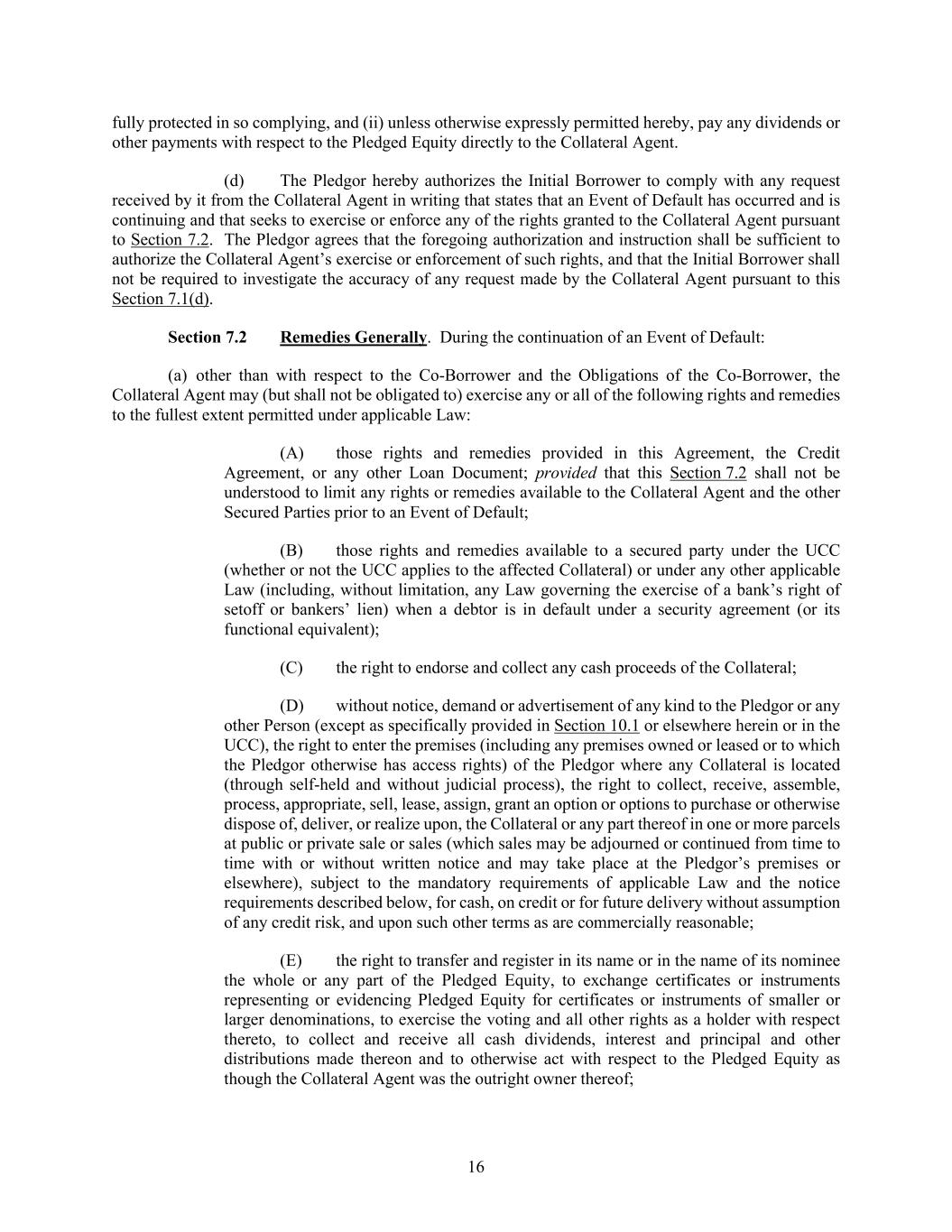 fully protected in so complying, and (ii) unless otherwise expressly permitted hereby, pay any dividends or other payments with respect to the Pledged Equity directly to the Collateral Agent.

(d) The Pledgor hereby authorizes the Initial Borrower to comply with any request received by it from the Collateral Agent in writing that states that an Event of Default has occurred and is continuing and that seeks to exercise or enforce any of the rights granted to the Collateral Agent pursuant to Section 7.2. The Pledgor agrees that the foregoing authorization and instruction shall be sufficient to authorize the Collateral Agent's exercise or enforcement of such rights, and that the Initial Borrower shall not be required to investigate the accuracy of any request made by the Collateral Agent pursuant to this Section 7.1(d).

Section 7.2 Remedies Generally. During the continuation of an Event of Default:

(a) other than with respect to the Co-Borrower and the Obligations of the Co-Borrower, the Collateral Agent may (but shall not be obligated to) exercise any or all of the following rights and remedies to the fullest extent permitted under applicable Law:

(A) those rights and remedies provided in this Agreement, the Credit Agreement, or any other Loan Document; provided that this Section 7.2 shall not be understood to limit any rights or remedies available to the Collateral Agent and the other Secured Parties prior to an Event of Default;

(B) those rights and remedies available to a secured party under the UCC (whether or not the UCC applies to the affected Collateral) or under any other applicable Law (including, without limitation, any Law governing the exercise of a bank's right of setoff or bankers' lien) when a debtor is in default under a security agreement (or its functional equivalent);

(C) the right to endorse and collect any cash proceeds of the Collateral;

(D) without notice, demand or advertisement of any kind to the Pledgor or any other Person (except as specifically provided in Section 10.1 or elsewhere herein or in the UCC), the right to enter the premises (including any premises owned or leased or to which the Pledgor otherwise has access rights) of the Pledgor where any Collateral is located (through self-held and without judicial process), the right to collect, receive, assemble, process, appropriate, sell, lease, assign, grant an option or options to purchase or otherwise dispose of, deliver, or realize upon, the Collateral or any part thereof in one or more parcels at public or private sale or sales (which sales may be adjourned or continued from time to time with or without written notice and may take place at the Pledgor's premises or elsewhere), subject to the mandatory requirements of applicable Law and the notice requirements described below, for cash, on credit or for future delivery without assumption of any credit risk, and upon such other terms as are commercially reasonable;

(E) the right to transfer and register in its name or in the name of its nominee the whole or any part of the Pledged Equity, to exchange certificates or instruments representing or evidencing Pledged Equity for certificates or instruments of smaller or larger denominations, to exercise the voting and all other rights as a holder with respect thereto, to collect and receive all cash dividends, interest and principal and other distributions made thereon and to otherwise act with respect to the Pledged Equity as though the Collateral Agent was the outright owner thereof;

16